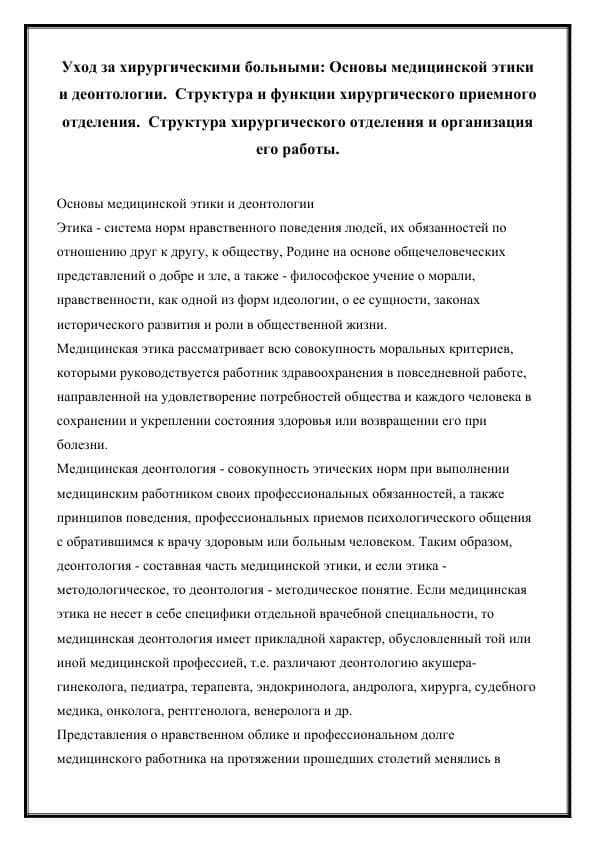 Уход за хирургическими больными: Основы медицинской этики и деонтологии. Структура и функции хирургического приемного отделения. Структура хирургического отделения и организация его работы.

Основы медицинской этики и деонтологии
Этика - система норм нравственного поведения людей, их обязанностей по отношению друг к другу, к обществу, Родине на основе общечеловеческих представлений о добре и зле, а также - философское учение о морали, нравственности, как одной из форм идеологии, о ее сущности, законах исторического развития и роли в общественной жизни.
Медицинская этика рассматривает всю совокупность моральных критериев, которыми руководствуется работник здравоохранения в повседневной работе, направленной на удовлетворение потребностей общества и каждого человека в сохранении и укреплении состояния здоровья или возвращении его при болезни.
Медицинская деонтология - совокупность этических норм при выполнении медицинским работником своих профессиональных обязанностей, а также принципов поведения, профессиональных приемов психологического общения с обратившимся к врачу здоровым или больным человеком. Таким образом, деонтология - составная часть медицинской этики, и если этика - методологическое, то деонтология - методическое понятие. Если медицинская этика не несет в себе специфики отдельной врачебной специальности, то медицинская деонтология имеет прикладной характер, обусловленный той или иной медицинской профессией, т.е. различают деонтологию акушера-гинеколога, педиатра, терапевта, эндокринолога, андролога, хирурга, судебного медика, онколога, рентгенолога, венеролога и др.
Представления о нравственном облике и профессиональном долге медицинского работника на протяжении прошедших столетий менялись в